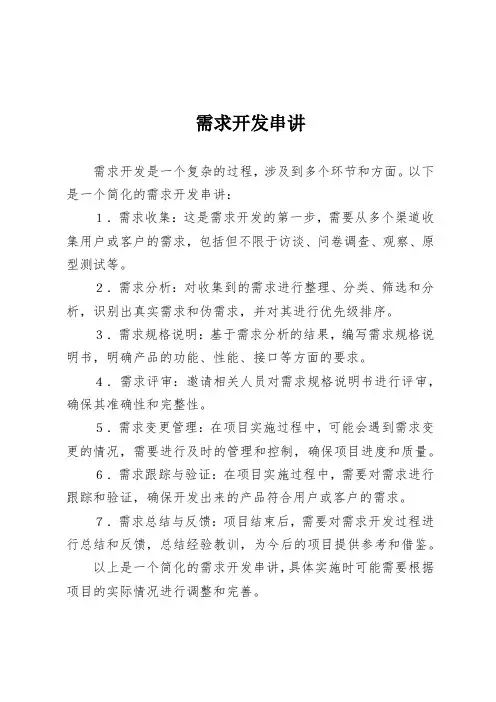 需求开发串讲

需求开发是一个复杂的过程，涉及到多个环节和方面。以下是一个简化的需求开发串讲：

1．需求收集：这是需求开发的第一步，需要从多个渠道收集用户或客户的需求，包括但不限于访谈、问卷调查、观察、原型测试等。

2．需求分析：对收集到的需求进行整理、分类、筛选和分析，识别出真实需求和伪需求，并对其进行优先级排序。

3．需求规格说明：基于需求分析的结果，编写需求规格说明书，明确产品的功能、性能、接口等方面的要求。

4．需求评审：邀请相关人员对需求规格说明书进行评审，确保其准确性和完整性。

5．需求变更管理：在项目实施过程中，可能会遇到需求变更的情况，需要进行及时的管理和控制，确保项目进度和质量。

6．需求跟踪与验证：在项目实施过程中，需要对需求进行跟踪和验证，确保开发出来的产品符合用户或客户的需求。

7．需求总结与反馈：项目结束后，需要对需求开发过程进行总结和反馈，总结经验教训，为今后的项目提供参考和借鉴。

以上是一个简化的需求开发串讲，具体实施时可能需要根据项目的实际情况进行调整和完善。